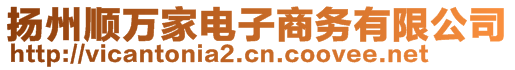 扬州顺万家电子商务有限公司
http://vicantonia2.cn.coovee.net